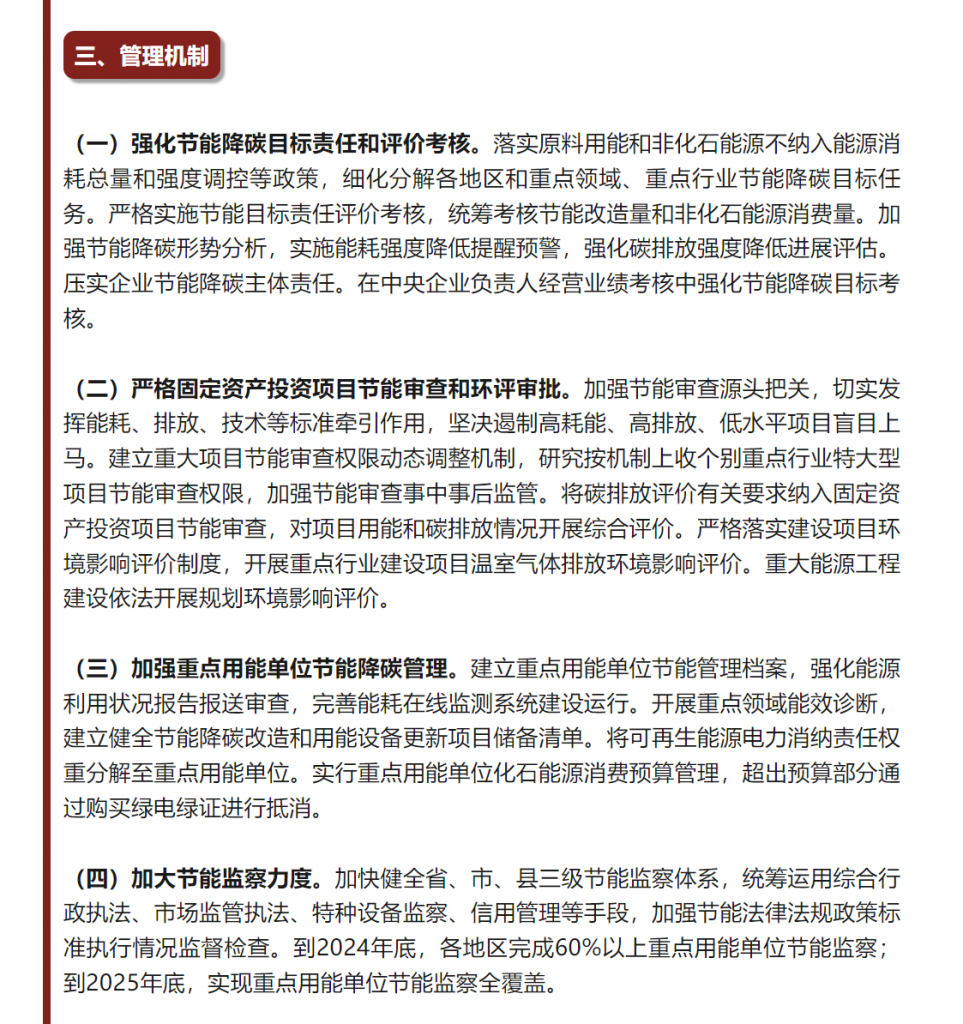 三、管理机制

（一）强化节能降碳目标责任和评价考核。落实原料用能和非化石能源不纳入能源消耗总量和强度调控等政策，细化分解各地区和重点领域、重点行业节能降碳目标任务。严格实施节能目标责任评价考核，统筹考核节能改造量和非化石能源消费量。加强节能降碳形势分析，实施能耗强度降低提醒预警，强化碳排放强度降低进展评估。压实企业节能降碳主体责任。在中央企业负责人经营业绩考核中强化节能降碳目标考核。

（二）严格固定资产投资项目节能审查和环评审批。加强节能审查源头把关，切实发挥能耗、排放、技术等标准牵引作用，坚决遏制高耗能、高排放、低水平项目盲目上马。建立重大项目节能审查权限动态调整机制，研究按机制上收个别重点行业特大型项目节能审查权限，加强节能审查事中事后监管。将碳排放评价有关要求纳入固定资产投资项目节能审查，对项目用能和碳排放情况开展综合评价。严格落实建设项目环境影响评价制度，开展重点行业建设项目温室气体排放环境影响评价。重大能源工程建设依法开展规划环境影响评价。

（三）加强重点用能单位节能降碳管理。建立重点用能单位节能管理档案，强化能源利用状况报告报送审查，完善能耗在线监测系统建设运行。开展重点领域能效诊断，建立健全节能降碳改造和用能设备更新项目储备清单。将可再生能源电力消纳责任权重分解至重点用能单位。实行重点用能单位化石能源消费预算管理，超出预算部分通过购买绿电绿证进行抵消。

（四）加大节能监察力度。加快健全省、市、县三级节能监察体系，统筹运用综合行政执法、市场监管执法、特种设备监察、信用管理等手段，加强节能法律法规政策标准执行情况监督检查。到2024年底，各地区完成60%以上重点用能单位节能监察；到2025年底，实现重点用能单位节能监察全覆盖。